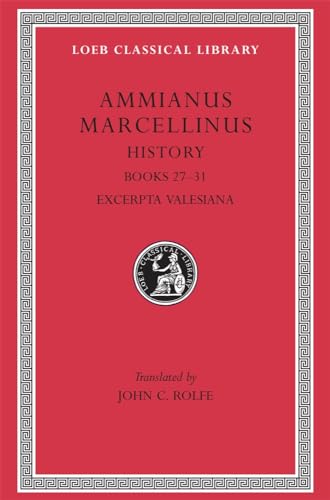 LOEB CLASSICAL LIBRARY

AMMIANUS MARCELLINUS

HISTORY

BOOKS 27–31

EXCERPTA VALESIANA

LOEB CLASSICAL LIBRARY

Translated by

JOHN C. ROLFE